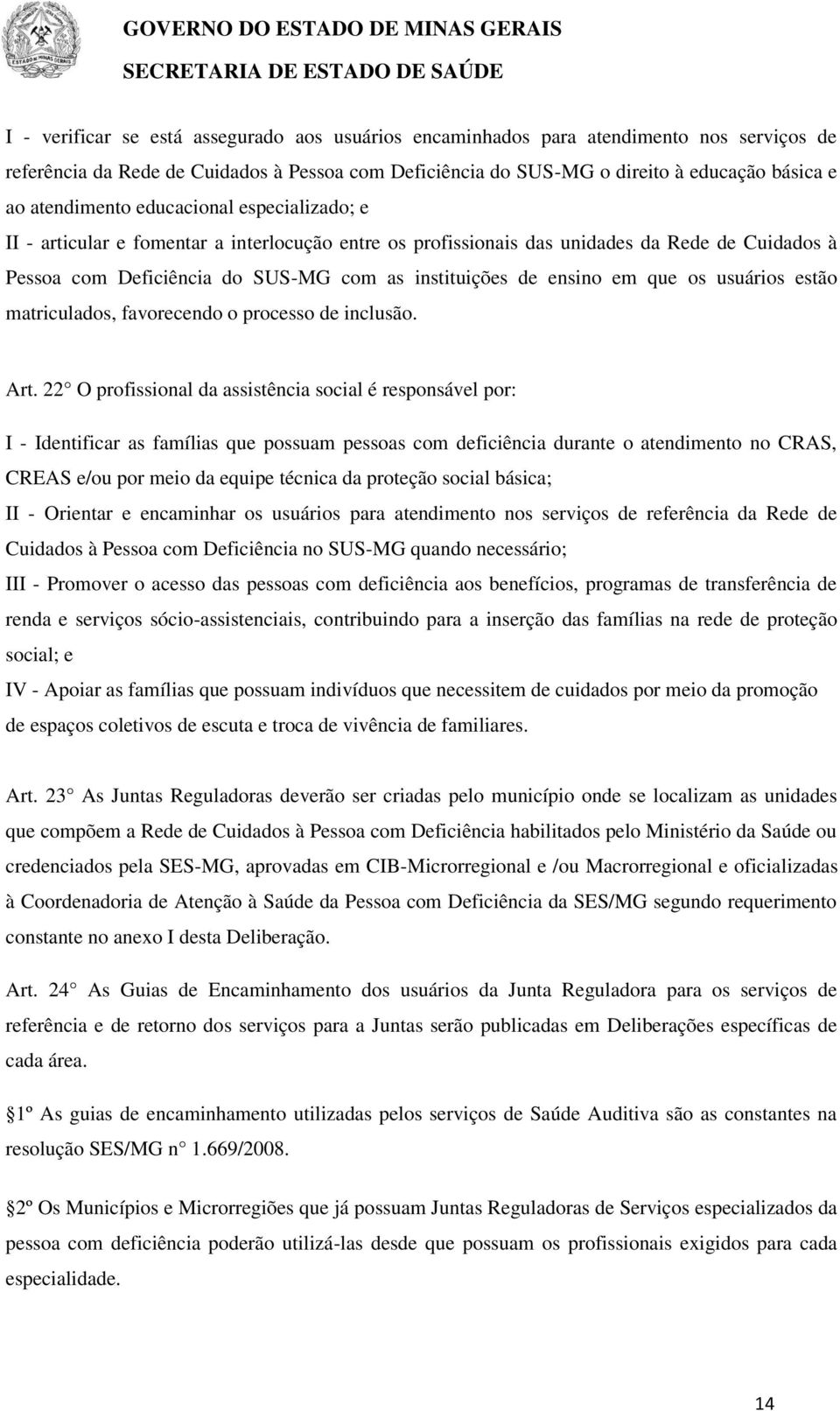 GOVERNO DO ESTADO DE MINAS GERAIS
SECRETARIA DE ESTADO DE SAÚDE

I - verificar se está assegurado aos usuários encaminhados para atendimento nos serviços de referência da Rede de Cuidados à Pessoa com Deficiência do SUS-MG o direito à educação básica e ao atendimento educacional especializado; e

II - articular e fomentar a interlocução entre os profissionais das unidades da Rede de Cuidados à Pessoa com Deficiência do SUS-MG com as instituições de ensino em que os usuários estão matriculados, favorecendo o processo de inclusão.

Art. 22 O profissional da assistência social é responsável por:

I - Identificar as famílias que possuam pessoas com deficiência durante o atendimento no CRAS, CREAS e/ou por meio da equipe técnica da proteção social básica;

II - Orientar e encaminhar os usuários para atendimento nos serviços de referência da Rede de Cuidados à Pessoa com Deficiência no SUS-MG quando necessário;

III - Promover o acesso das pessoas com deficiência aos benefícios, programas de transferência de renda e serviços sócio-assistenciais, contribuindo para a inserção das famílias na rede de proteção social; e

IV - Apoiar as famílias que possuam indivíduos que necessitem de cuidados por meio da promoção de espaços coletivos de escuta e troca de vivência de familiares.

Art. 23 As Juntas Reguladoras deverão ser criadas pelo município onde se localizam as unidades que compõem a Rede de Cuidados à Pessoa com Deficiência habilitados pelo Ministério da Saúde ou credenciados pela SES-MG, aprovadas em CIB-Microrregional e /ou Macrorregional e oficializadas à Coordenadoria de Atenção à Saúde da Pessoa com Deficiência da SES/MG segundo requerimento constante no anexo I desta Deliberação.

Art. 24 As Guias de Encaminhamento dos usuários da Junta Reguladora para os serviços de referência e de retorno dos serviços para a Juntas serão publicadas em Deliberações específicas de cada área.

1º As guias de encaminhamento utilizadas pelos serviços de Saúde Auditiva são as constantes na resolução SES/MG n 1.669/2008.

2º Os Municípios e Microrregiões que já possuam Juntas Reguladoras de Serviços especializados da pessoa com deficiência poderão utilizá-las desde que possuam os profissionais exigidos para cada especialidade.

14